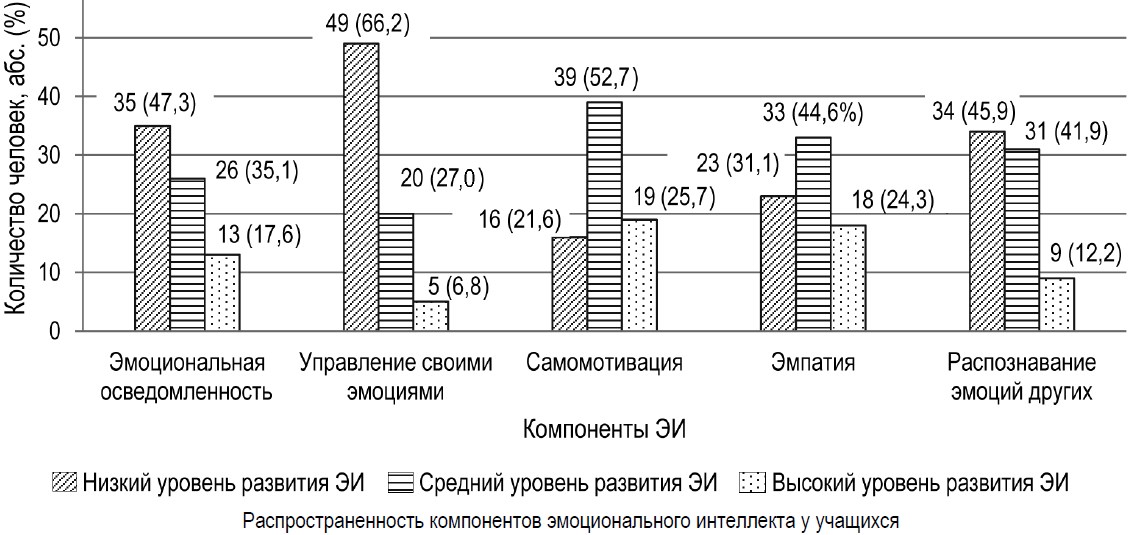 Количество человек, абс. (%)

50
40
30
20
10
0

35 (47,3)
26 (35,1)
13 (17,6)
49 (66,2)
20 (27,0)
5 (6,8)
16 (21,6)
39 (52,7)
19 (25,7)
23 (31,1)
33 (44,6%)
18 (24,3)
34 (45,9)
31 (41,9)
9 (12,2)

Эмоциональная осведомленность
Управление своими эмоциями
Самомотивация
Эмпатия
Распознавание эмоций других

Компоненты ЭИ

Низкий уровень развития ЭИ
Средний уровень развития ЭИ
Высокий уровень развития ЭИ

Распространенность компонентов эмоционального интеллекта у учащихся